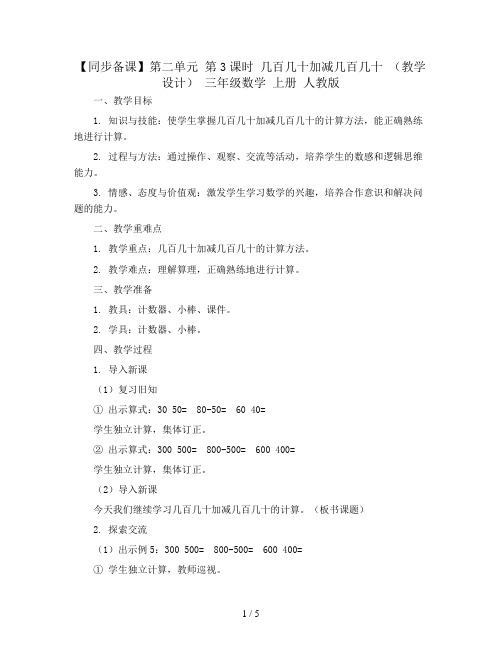 【同步备课】第二单元 第 3 课时 几百几十加减几百几十 （教学设计） 三年级数学 上册 人教版

一、教学目标

1. 知识与技能：使学生掌握几百几十加减几百几十的计算方法，能正确熟练地进行计算。

2. 过程与方法：通过操作、观察、交流等活动，培养学生的数感和逻辑思维能力。

3. 情感、态度与价值观：激发学生学习数学的兴趣，培养合作意识和解决问题的能力。

二、教学重难点

1. 教学重点：几百几十加减几百几十的计算方法。

2. 教学难点：理解算理，正确熟练地进行计算。

三、教学准备

1. 教具：计数器、小棒、课件。

2. 学具：计数器、小棒。

四、教学过程

1. 导入新课

（1）复习旧知

① 出示算式：30 50= 80-50= 60 40=

学生独立计算，集体订正。

② 出示算式：300 500= 800-500= 600 400=

学生独立计算，集体订正。

（2）导入新课

今天我们继续学习几百几十加减几百几十的计算。（板书课题）

2. 探索交流

（1）出示例 5：300 500= 800-500= 600 400=

① 学生独立计算，教师巡视。

1 / 5